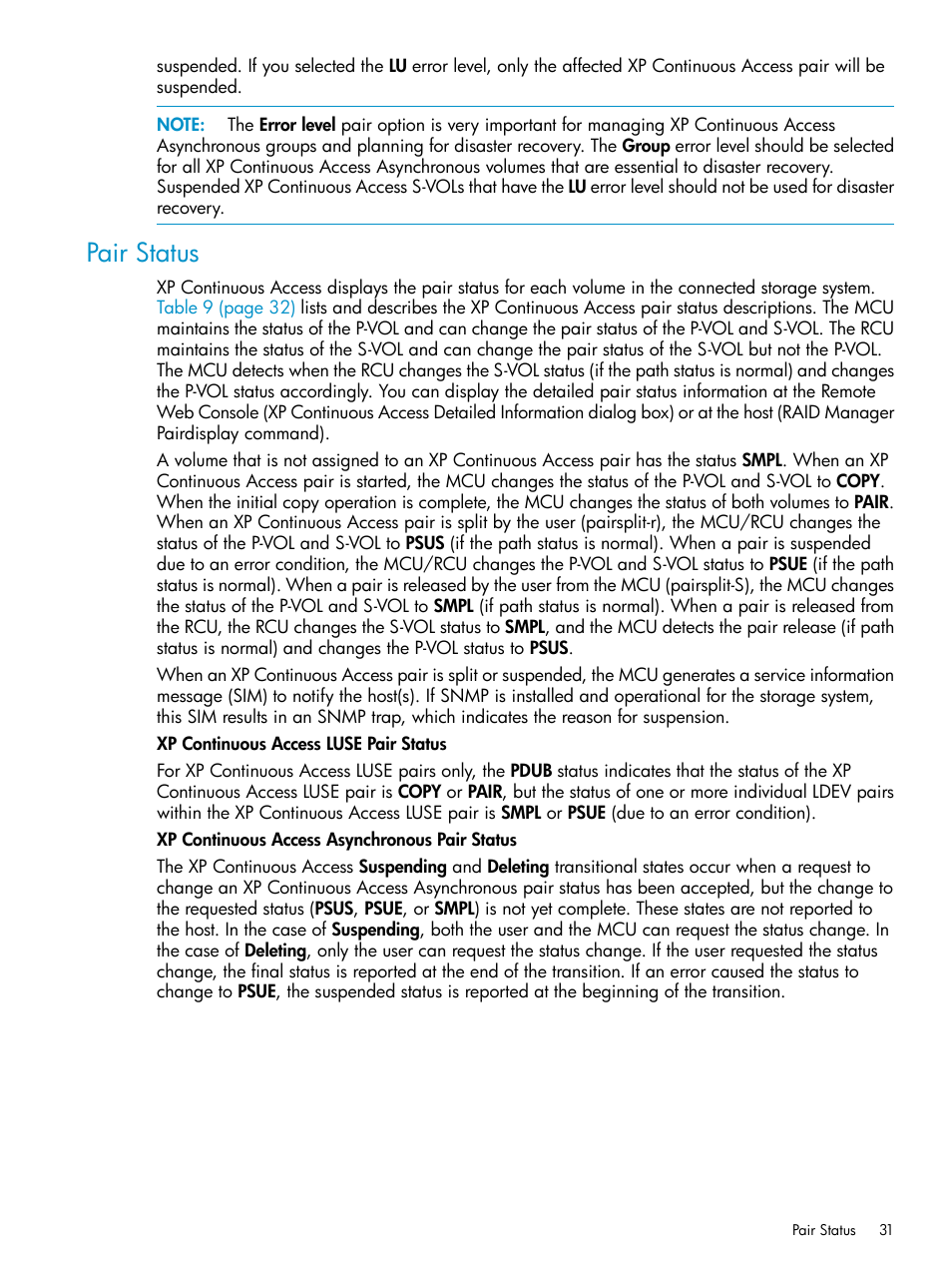 suspended. If you selected the LU error level, only the affected XP Continuous Access pair will be suspended.

NOTE: The Error level pair option is very important for managing XP Continuous Access Asynchronous groups and planning for disaster recovery. The Group error level should be selected for all XP Continuous Access Asynchronous volumes that are essential to disaster recovery. Suspended XP Continuous Access S-VOLs that have the LU error level should not be used for disaster recovery.

Pair Status

XP Continuous Access displays the pair status for each volume in the connected storage system. Table 9 (page 32) lists and describes the XP Continuous Access pair status descriptions. The MCU maintains the status of the P-VOL and can change the pair status of the P-VOL and S-VOL. The RCU maintains the status of the S-VOL and can change the pair status of the S-VOL but not the P-VOL. The MCU detects when the RCU changes the S-VOL status (if the path status is normal) and changes the P-VOL status accordingly. You can display the detailed pair status information at the Remote Web Console (XP Continuous Access Detailed Information dialog box) or at the host (RAID Manager Pairdisplay command).

A volume that is not assigned to an XP Continuous Access pair has the status SMPL. When an XP Continuous Access pair is started, the MCU changes the status of the P-VOL and S-VOL to COPY. When the initial copy operation is complete, the MCU changes the status of both volumes to PAIR. When an XP Continuous Access pair is split by the user (pairsplit-r), the MCU/RCU changes the status of the P-VOL and S-VOL to PSUS (if the path status is normal). When a pair is suspended due to an error condition, the MCU/RCU changes the P-VOL and S-VOL status to PSUE (if the path status is normal). When a pair is released by the user from the MCU (pairsplit-S), the MCU changes the status of the P-VOL and S-VOL to SMPL (if path status is normal). When a pair is released from the RCU, the RCU changes the S-VOL status to SMPL, and the MCU detects the pair release (if path status is normal) and changes the P-VOL status to PSUS.

When an XP Continuous Access pair is split or suspended, the MCU generates a service information message (SIM) to notify the host(s). If SNMP is installed and operational for the storage system, this SIM results in an SNMP trap, which indicates the reason for suspension.

XP Continuous Access LUSE Pair Status

For XP Continuous Access LUSE pairs only, the PDUB status indicates that the status of the XP Continuous Access LUSE pair is COPY or PAIR, but the status of one or more individual LDEV pairs within the XP Continuous Access LUSE pair is SMPL or PSUE (due to an error condition).

XP Continuous Access Asynchronous Pair Status

The XP Continuous Access Suspending and Deleting transitional states occur when a request to change an XP Continuous Access Asynchronous pair status has been accepted, but the change to the requested status (PSUS, PSUE, or SMPL) is not yet complete. These states are not reported to the host. In the case of Suspending, both the user and the MCU can request the status change. In the case of Deleting, only the user can request the status change. If the user requested the status change, the final status is reported at the end of the transition. If an error caused the status to change to PSUE, the suspended status is reported at the beginning of the transition.

Pair Status 31